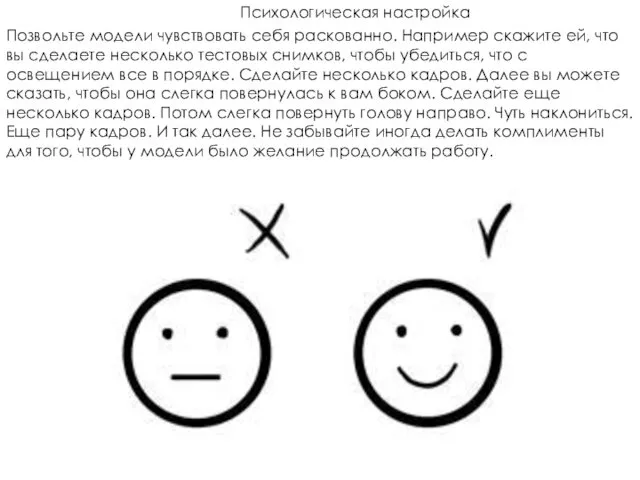 Психологическая настройка

Позвольте модели чувствовать себя раскованно. Например скажите ей, что вы сделаете несколько тестовых снимков, чтобы убедиться, что с освещением все в порядке. Сделайте несколько кадров. Далее вы можете сказать, чтобы она слегка повернулась к вам боком. Сделайте еще несколько кадров. Потом слегка повернуть голову направо. Чуть наклониться. Еще пару кадров. И так далее. Не забывайте иногда делать комплименты для того, чтобы у модели было желание продолжать работу.